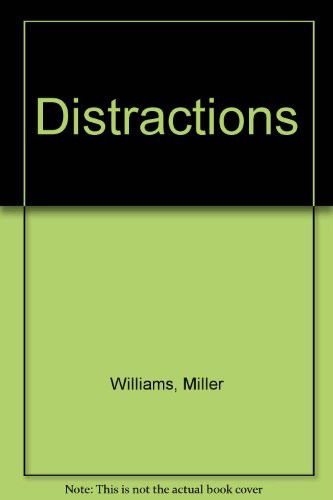 Distractions

Williams, Miller

Note: This is not the actual book cover